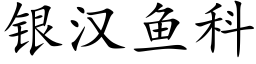 银汉鱼科